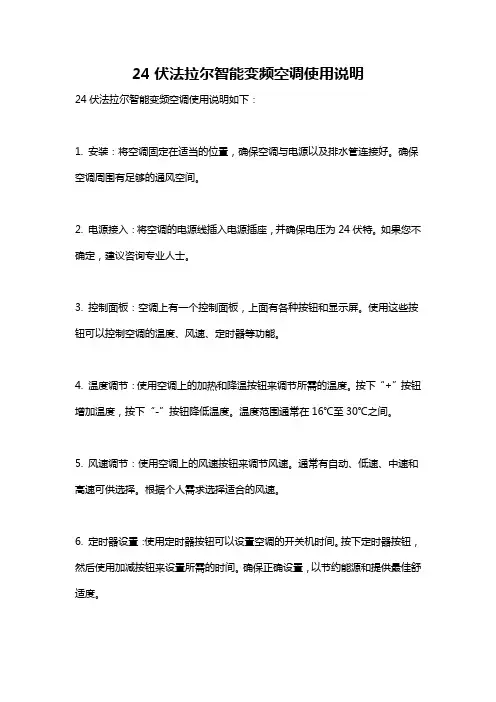 24 伏法拉尔智能变频空调使用说明

24 伏法拉尔智能变频空调使用说明如下：

1. 安装：将空调固定在适当的位置，确保空调与电源以及排水管连接好。确保空调周围有足够的通风空间。

2. 电源接入：将空调的电源线插入电源插座，并确保电压为 24 伏特。如果您不确定，建议咨询专业人士。

3. 控制面板：空调上有一个控制面板，上面有各种按钮和显示屏。使用这些按钮可以控制空调的温度、风速、定时器等功能。

4. 温度调节：使用空调上的加热和降温按钮来调节所需的温度。按下“+”按钮增加温度，按下“-”按钮降低温度。温度范围通常在 16℃至 30℃之间。

5. 风速调节：使用空调上的风速按钮来调节风速。通常有自动、低速、中速和高速可供选择。根据个人需求选择适合的风速。

6. 定时器设置：使用定时器按钮可以设置空调的开关机时间。按下定时器按钮，然后使用加减按钮来设置所需的时间。确保正确设置，以节约能源和提供最佳舒适度。